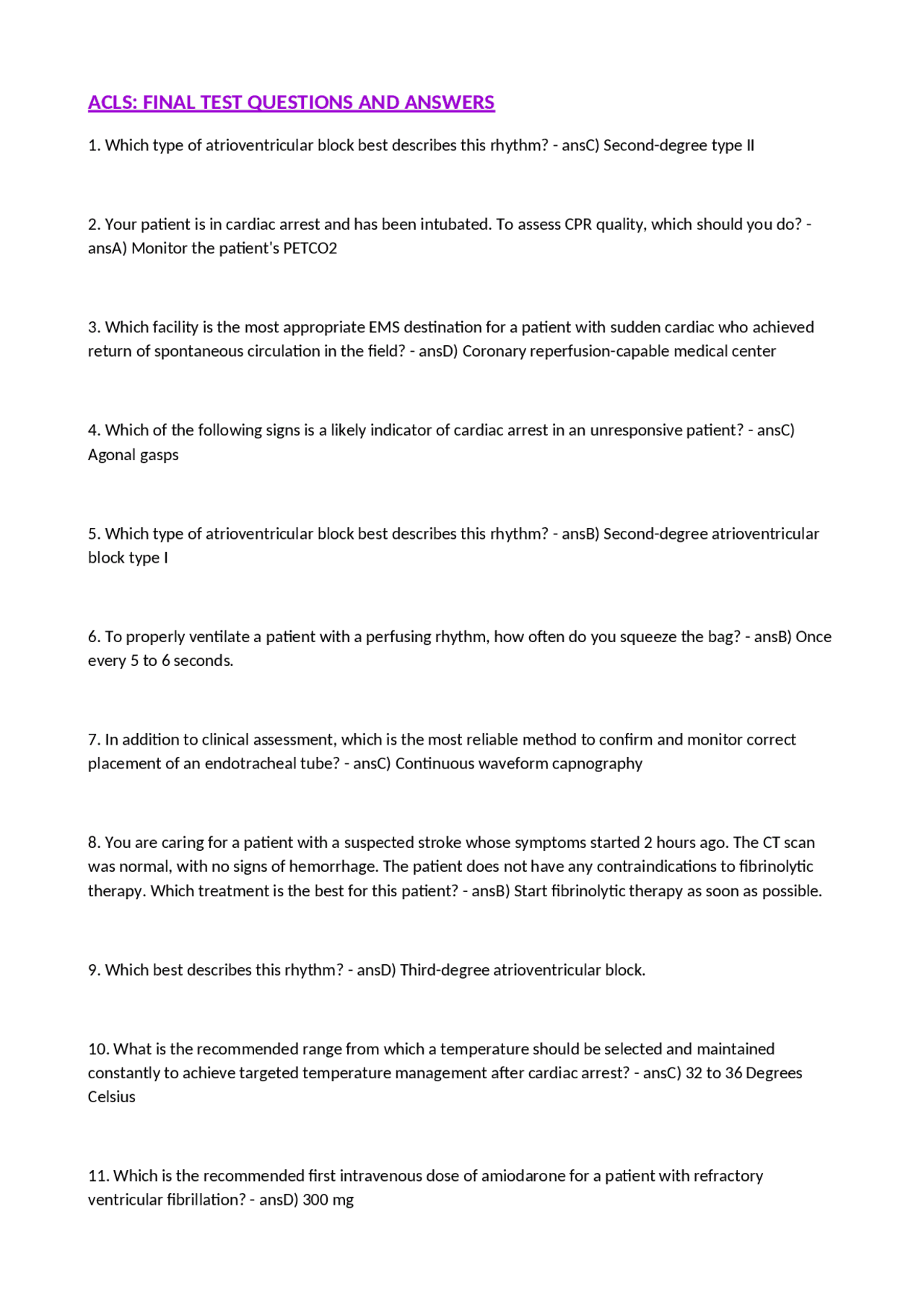 ACLS: FINAL TEST QUESTIONS AND ANSWERS

1. Which type of atrioventricular block best describes this rhythm? - ansC) Second-degree type II

2. Your patient is in cardiac arrest and has been intubated. To assess CPR quality, which should you do? - ansA) Monitor the patient's PETCO2

3. Which facility is the most appropriate EMS destination for a patient with sudden cardiac who achieved return of spontaneous circulation in the field? - ansD) Coronary reperfusion-capable medical center

4. Which of the following signs is a likely indicator of cardiac arrest in an unresponsive patient? - ansC) Agonal gasps

5. Which type of atrioventricular block best describes this rhythm? - ansB) Second-degree atrioventricular block type I

6. To properly ventilate a patient with a perfusing rhythm, how often do you squeeze the bag? - ansB) Once every 5 to 6 seconds.

7. In addition to clinical assessment, which is the most reliable method to confirm and monitor correct placement of an endotracheal tube? - ansC) Continuous waveform capnography

8. You are caring for a patient with a suspected stroke whose symptoms started 2 hours ago. The CT scan was normal, with no signs of hemorrhage. The patient does not have any contraindications to fibrinolytic therapy. Which treatment is the best for this patient? - ansB) Start fibrinolytic therapy as soon as possible.

9. Which best describes this rhythm? - ansD) Third-degree atrioventricular block.

10. What is the recommended range from which a temperature should be selected and maintained constantly to achieve targeted temperature management after cardiac arrest? - ansC) 32 to 36 Degrees Celsius

11. Which is the recommended first intravenous dose of amiodarone for a patient with refractory ventricular fibrillation? - ansD) 300 mg